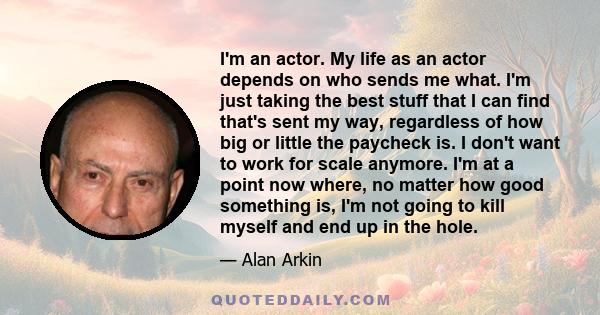 I'm an actor. My life as an actor depends on who sends me what. I'm just taking the best stuff that I can find that's sent my way, regardless of how big or little the paycheck is. I don't want to work for scale anymore. I'm at a point now where, no matter how good something is, I'm not going to kill myself and end up in the hole.

— Alan Arkin

QUOTEDDAILY.COM